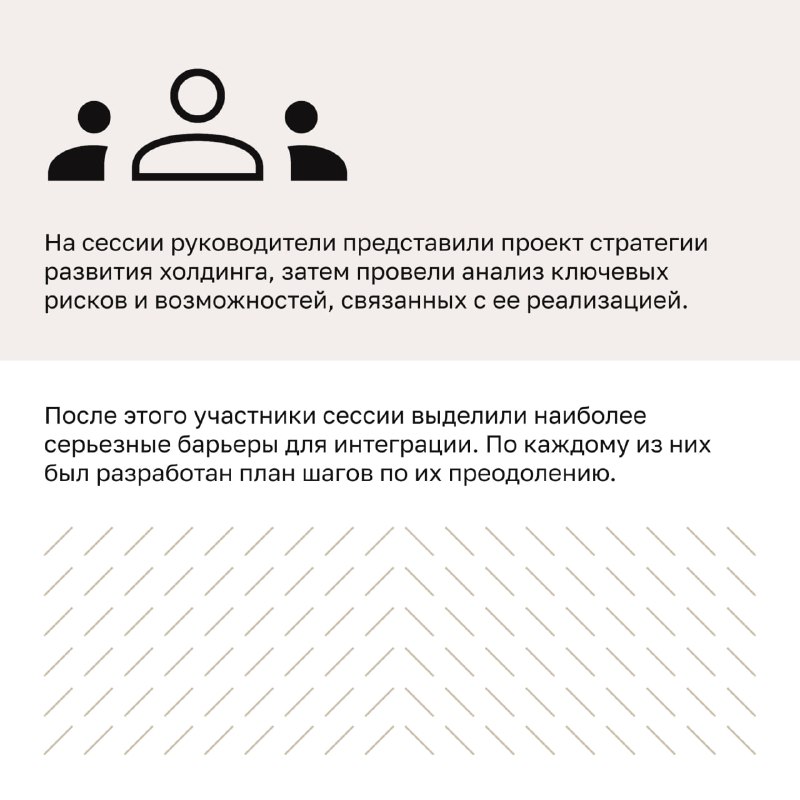 На сессии руководители представили проект стратегии развития холдинга, затем провели анализ ключевых рисков и возможностей, связанных с ее реализацией.

После этого участники сессии выделили наиболее серьезные барьеры для интеграции. По каждому из них был разработан план шагов по их преодолению.